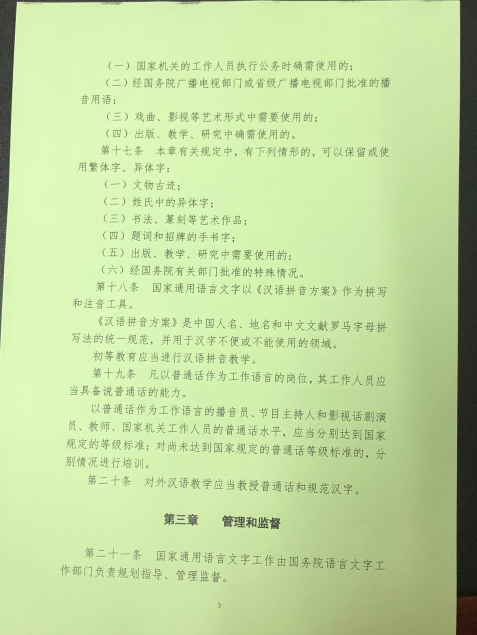 （一）国家机关的工作人员执行公务时确需使用的；

（二）经国务院广播电视部门或省级广播电视部门批准的播音用语；

（三）戏曲、影视等艺术形式中需要使用的；

（四）出版、教学、研究中确需使用的。

第十七条　本章有关规定中，有下列情形的，可以保留或使用繁体字、异体字：

（一）文物古迹；

（二）姓氏中的异体字；

（三）书法、篆刻等艺术作品；

（四）题词和招牌的手书字；

（五）出版、教学、研究中需要使用的；

（六）经国务院有关部门批准的特殊情况。

第十八条　国家通用语言文字以《汉语拼音方案》作为拼写和注音工具。

《汉语拼音方案》是中国人名、地名和中文文献罗马字母拼写法的统一规范，并用于汉字不便或不能使用的领域。

初等教育应当进行汉语拼音教学。

第十九条　凡以普通话作为工作语言的岗位，其工作人员应当具备说普通话的能力。

以普通话作为工作语言的播音员、节目主持人和影视话剧演员、教师、国家机关工作人员的普通话水平，应当分别达到国家规定的等级标准；对尚未达到国家规定的普通话等级标准的，分别情况进行培训。

第二十条　对外汉语教学应当教授普通话和规范汉字。

第三章　管理和监督

第二十一条　国家通用语言文字工作由国务院语言文字工作部门负责规划指导、管理监督。

3